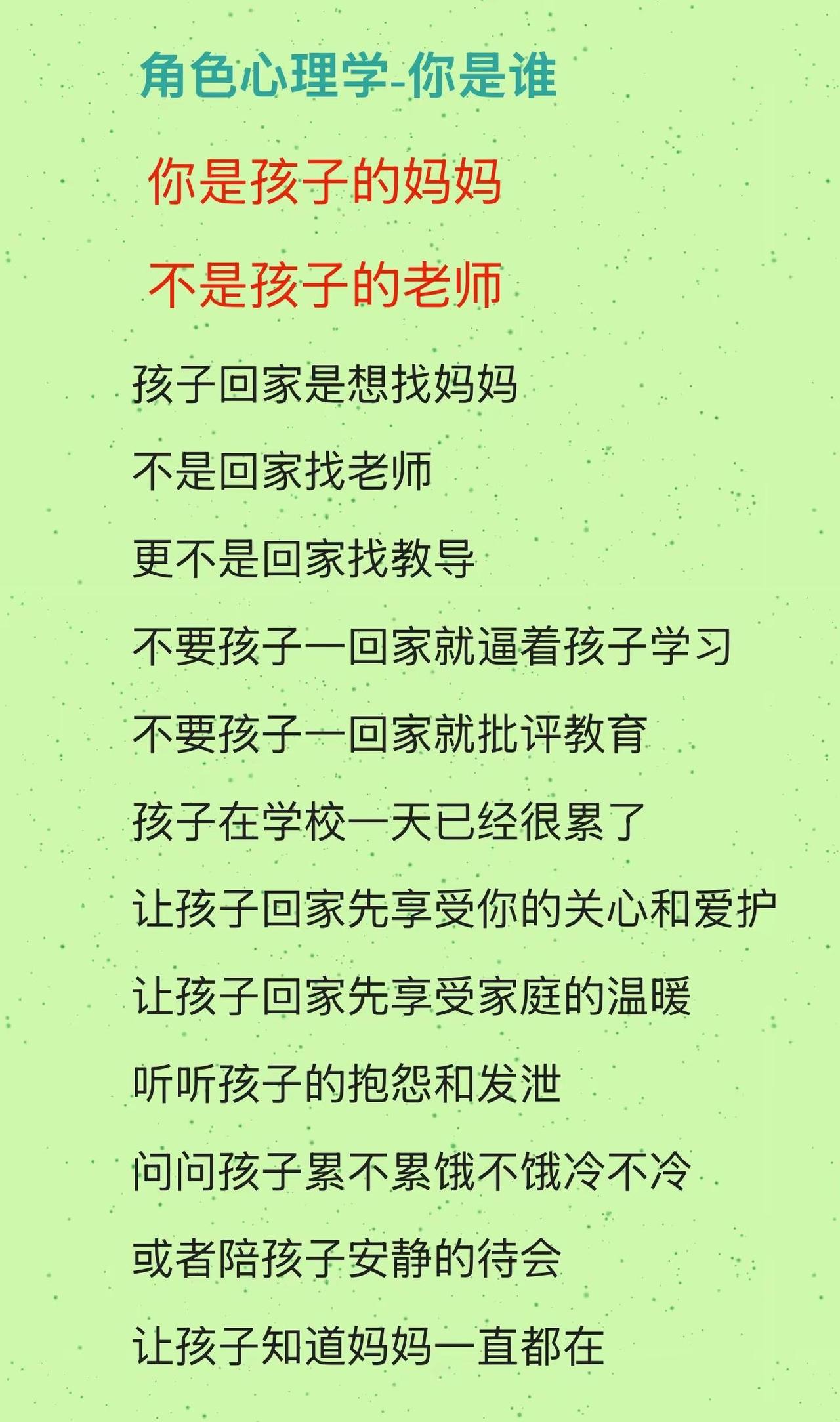 角色心理学-你是谁

你是孩子的妈妈

不是孩子的老师

孩子回家是想找妈妈

不是回家找老师

更不是回家找教导

不要孩子一回家就逼着孩子学习

不要孩子一回家就批评教育

孩子在学校一天已经很累了

让孩子回家先享受你的关心和爱护

让孩子回家先享受家庭的温暖

听听孩子的抱怨和发泄

问问孩子累不累饿不饿冷不冷

或者陪孩子安静的待会

让孩子知道妈妈一直都在